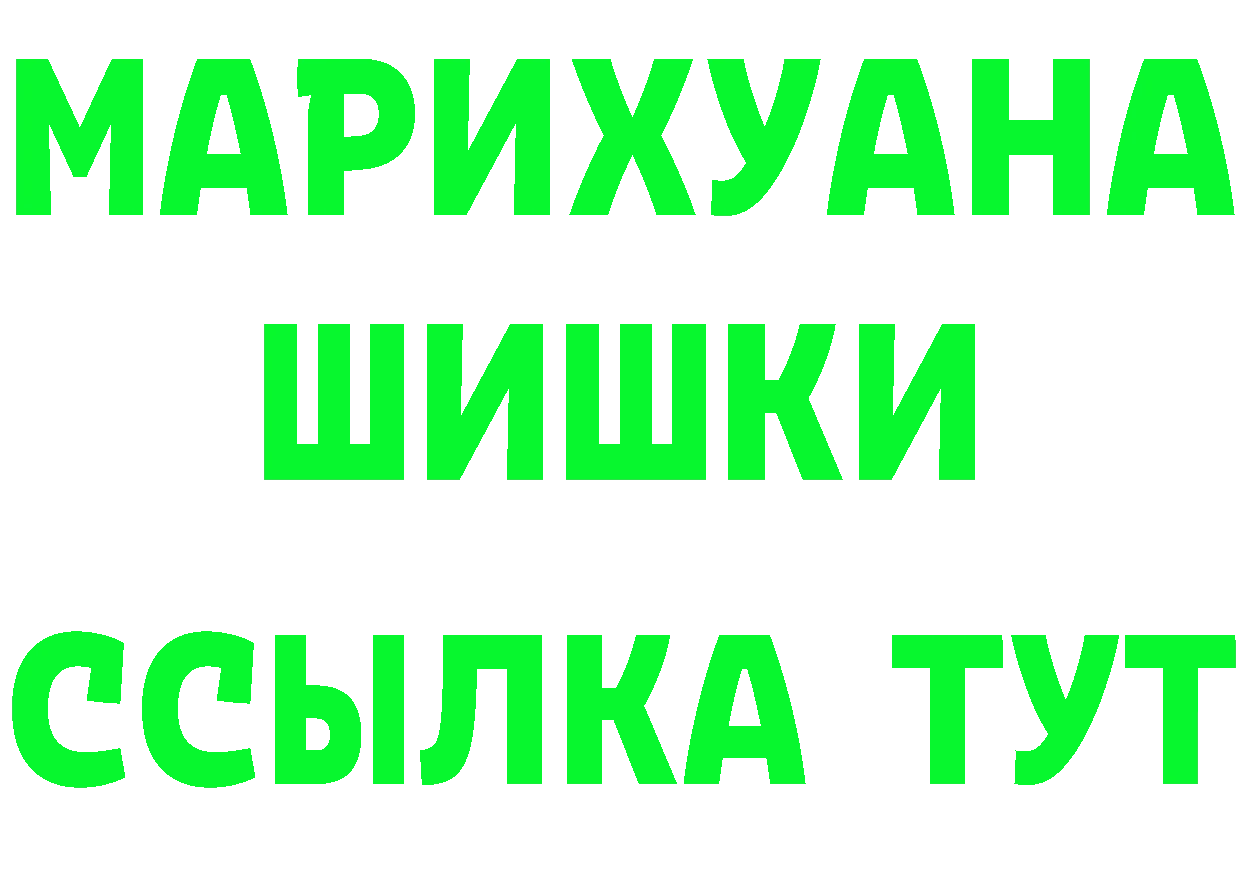 МАРИХУАНА
ШИШКИ
ССЫЛКА ТУТ